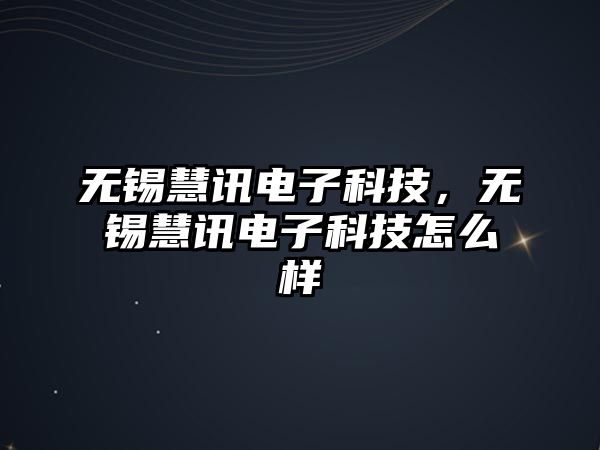 无锡慧讯电子科技，无锡慧讯电子科技怎么样